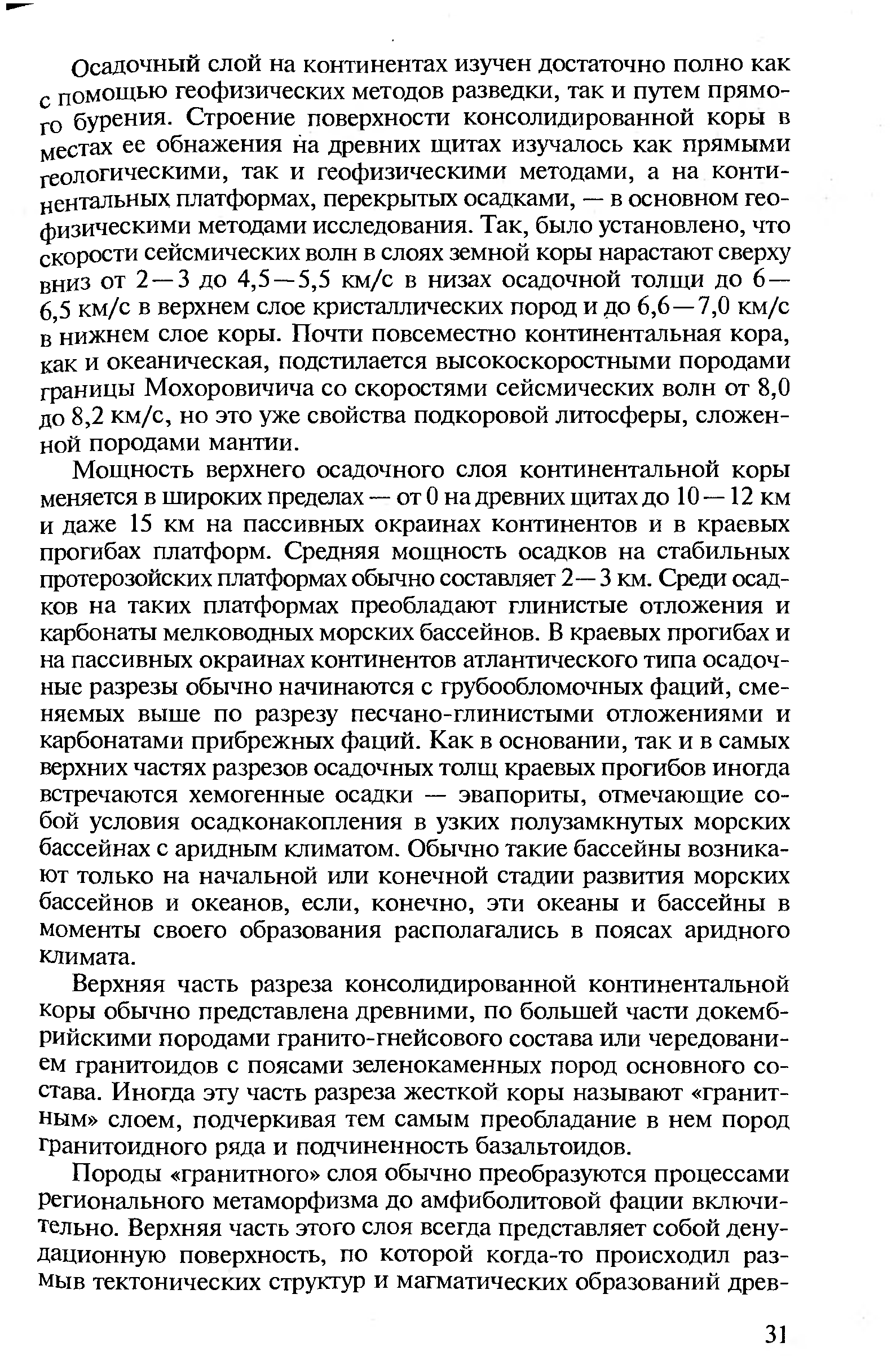 Осадочный слой на континентах изучен достаточно полно как с помощью геофизических методов разведки, так и путем прямого бурения. Строение поверхности консолидированной коры в местах ее обнажения на древних щитах изучалось как прямыми геологическими, так и геофизическими методами, а на континентальных платформах, перекрытых осадками, — в основном геофизическими методами исследования. Так, было установлено, что скорости сейсмических волн в слоях земной коры нарастают сверху вниз от 2—3 до 4,5—5,5 км/с в низах осадочной толщи до 6—6,5 км/с в верхнем слое кристаллических пород и до 6,6—7,0 км/с в нижнем слое коры. Почти повсеместно континентальная кора, как и океаническая, подстилается высокоскоростными породами границы Мохоровичича со скоростями сейсмических волн от 8,0 до 8,2 км/с, но это уже свойства подкоровой литосферы, сложенной породами мантии.

Мощность верхнего осадочного слоя континентальной коры меняется в широких пределах — от 0 на древних щитах до 10—12 км и даже 15 км на пассивных окраинах континентов и в краевых прогибах платформ. Средняя мощность осадков на стабильных протерозойских платформах обычно составляет 2—3 км. Среди осадков на таких платформах преобладают глинистые отложения и карбонаты мелководных морских бассейнов. В краевых прогибах и на пассивных окраинах континентов атлантического типа осадочные разрезы обычно начинаются с грубообломочных фаций, сменяемых выше по разрезу песчано-глинистыми отложениями и карбонатами прибрежных фаций. Как в основании, так и в самых верхних частях разрезов осадочных толщ краевых прогибов иногда встречаются хемогенные осадки — эвапориты, отмечающие собой условия осадконакопления в узких полузамкнутых морских бассейнах с аридным климатом. Обычно такие бассейны возникают только на начальной или конечной стадии развития морских бассейнов и океанов, если, конечно, эти океаны и бассейны в моменты своего образования располагались в поясах аридного климата.

Верхняя часть разреза консолидированной континентальной коры обычно представлена древними, по большей части докембрийскими породами гранито-гнейсового состава или чередованием гранитоидов с поясами зеленокаменных пород основного состава. Иногда эту часть разреза жесткой коры называют «гранитным» слоем, подчеркивая тем самым преобладание в нем пород гранитоидного ряда и подчиненность базальтоидов.

Породы «гранитного» слоя обычно преобразуются процессами регионального метаморфизма до амфиболитовой фации включительно. Верхняя часть этого слоя всегда представляет собой денудационную поверхность, по которой когда-то происходил размыв тектонических структур и магматических образований древ-

31